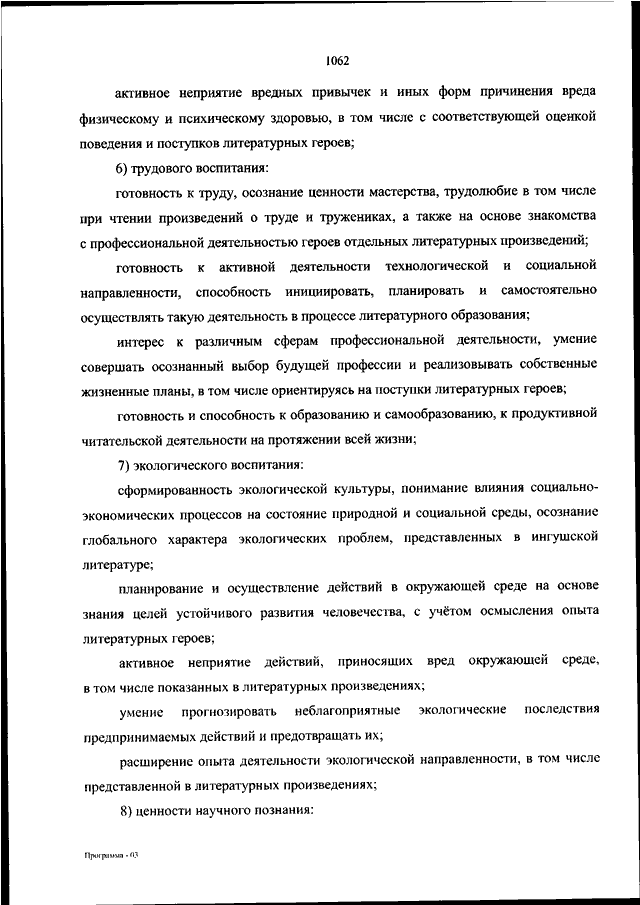 1062

активное неприятие вредных привычек и иных форм причинения вреда физическому и психическому здоровью, в том числе с соответствующей оценкой поведения и поступков литературных героев;

6) трудового воспитания:

готовность к труду, осознание ценности мастерства, трудолюбие в том числе при чтении произведений о труде и тружениках, а также на основе знакомства с профессиональной деятельностью героев отдельных литературных произведений;

готовность к активной деятельности технологической и социальной направленности, способность инициировать, планировать и самостоятельно осуществлять такую деятельность в процессе литературного образования;

интерес к различным сферам профессиональной деятельности, умение совершать осознанный выбор будущей профессии и реализовывать собственные жизненные планы, в том числе ориентируясь на поступки литературных героев;

готовность и способность к образованию и самообразованию, к продуктивной читательской деятельности на протяжении всей жизни;

7) экологического воспитания:

сформированность экологической культуры, понимание влияния социально-экономических процессов на состояние природной и социальной среды, осознание глобального характера экологических проблем, представленных в ингушской литературе;

планирование и осуществление действий в окружающей среде на основе знания целей устойчивого развития человечества, с учётом осмысления опыта литературных героев;

активное неприятие действий, приносящих вред окружающей среде, в том числе показанных в литературных произведениях;

умение прогнозировать неблагоприятные экологические последствия предпринимаемых действий и предотвращать их;

расширение опыта деятельности экологической направленности, в том числе представленной в литературных произведениях;

8) ценности научного познания:

Программа - 03